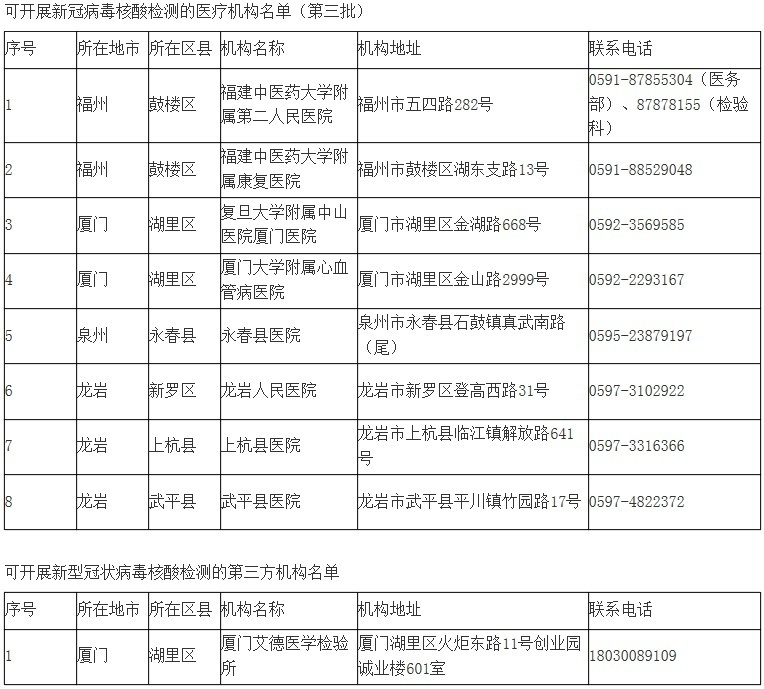 可开展新冠病毒核酸检测的医疗机构名单（第三批）

| 序号 | 所在地市 | 所在区县 | 机构名称 | 机构地址 | 联系电话 |
|---|---|---|---|---|---|
| 1 | 福州 | 鼓楼区 | 福建中医药大学附属第二人民医院 | 福州市五四路282号 | 0591-87855304（医务部）、87878155（检验科） |
| 2 | 福州 | 鼓楼区 | 福建中医药大学附属康复医院 | 福州市鼓楼区湖东支路13号 | 0591-88529048 |
| 3 | 厦门 | 湖里区 | 复旦大学附属中山医院厦门医院 | 厦门市湖里区金湖路668号 | 0592-3569585 |
| 4 | 厦门 | 湖里区 | 厦门大学附属心血管病医院 | 厦门市湖里区金山路2999号 | 0592-2293167 |
| 5 | 泉州 | 永春县 | 永春县医院 | 泉州市永春县石鼓镇真武南路（尾） | 0595-23879197 |
| 6 | 龙岩 | 新罗区 | 龙岩人民医院 | 龙岩市新罗区登高西路31号 | 0597-3102922 |
| 7 | 龙岩 | 上杭县 | 上杭县医院 | 龙岩市上杭县临江镇解放路641号 | 0597-3316366 |
| 8 | 龙岩 | 武平县 | 武平县医院 | 龙岩市武平县平川镇竹园路17号 | 0597-4822372 |

可开展新型冠状病毒核酸检测的第三方机构名单

| 序号 | 所在地市 | 所在区县 | 机构名称 | 机构地址 | 联系电话 |
|---|---|---|---|---|---|
| 1 | 厦门 | 湖里区 | 厦门艾德医学检验所 | 厦门湖里区火炬东路11号创业园诚业楼601室 | 18030089109 |